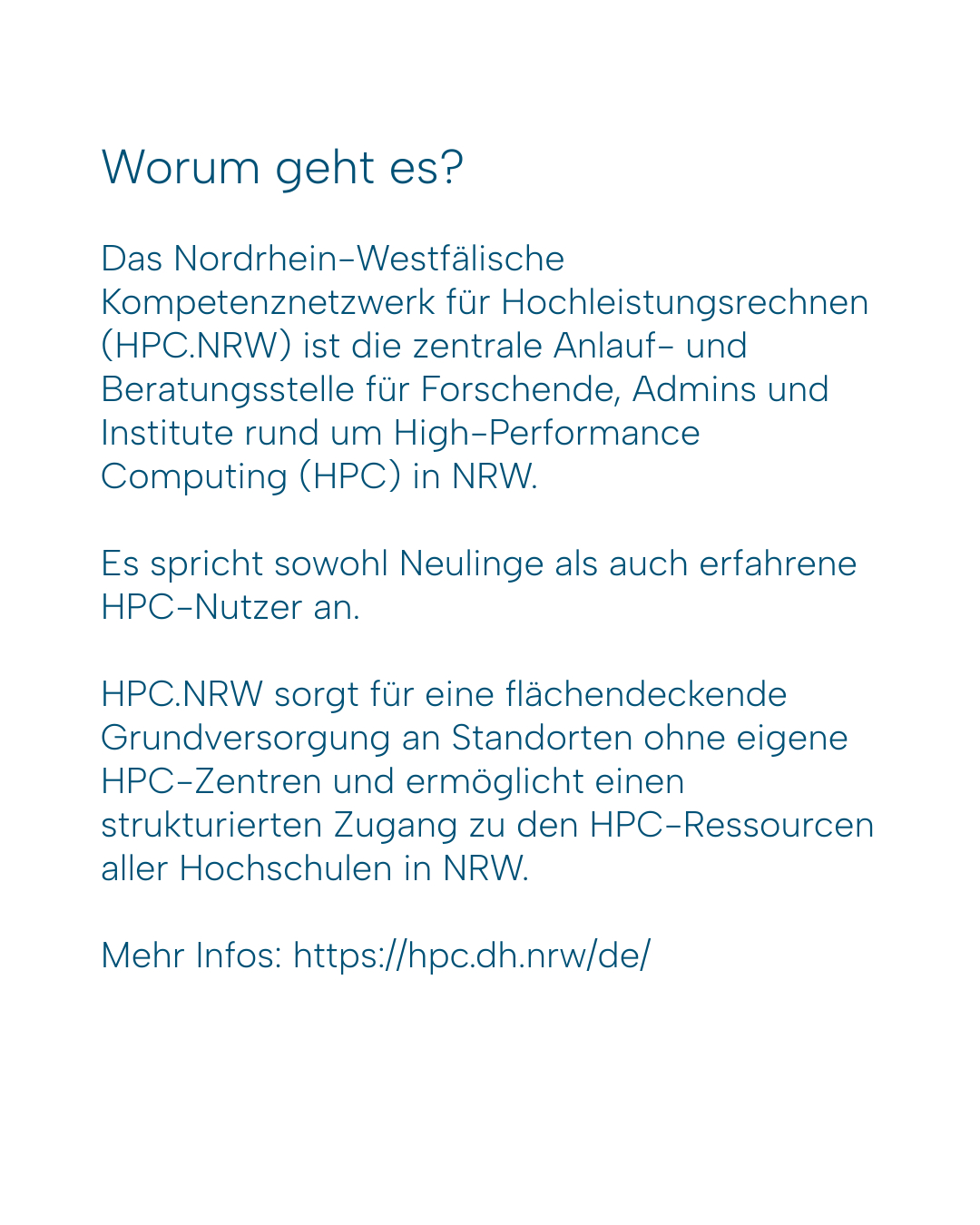 Worum geht es?

Das Nordrhein-Westfälische Kompetenznetzwerk für Hochleistungsrechnen (HPC.NRW) ist die zentrale Anlauf- und Beratungsstelle für Forschende, Admins und Institute rund um High-Performance Computing (HPC) in NRW.

Es spricht sowohl Neulinge als auch erfahrene HPC-Nutzer an.

HPC.NRW sorgt für eine flächendeckende Grundversorgung an Standorten ohne eigene HPC-Zentren und ermöglicht einen strukturierten Zugang zu den HPC-Ressourcen aller Hochschulen in NRW.

Mehr Infos: https://hpc.dh.nrw/de/